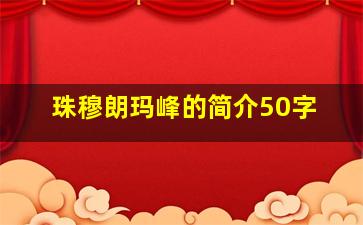 珠穆朗玛峰的简介50字